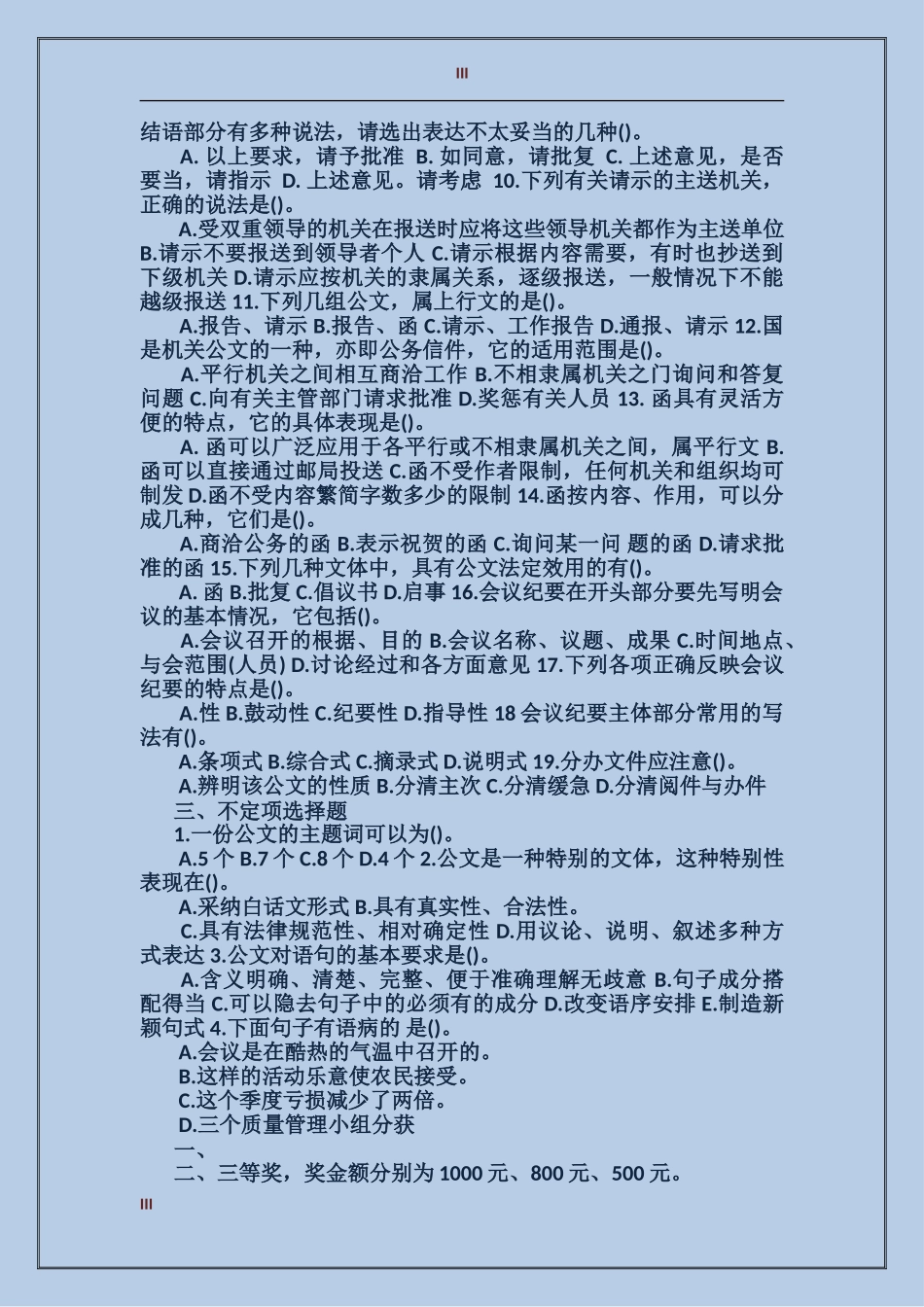 III

结语部分有多种说法，请选出表达不太妥当的几种()。

A. 以上要求，请予批准 B. 如同意，请批复 C. 上述意见，是否要当，请指示 D. 上述意见。请考虑 10.下列有关请示的主送机关，正确的说法是()。

A.受双重领导的机关在报送时应将这些领导机关都作为主送单位 B.请示不要报送到领导者个人 C.请示根据内容需要，有时也抄送到下级机关 D.请示应按机关的隶属关系，逐级报送，一般情况下不能越级报送 11.下列几组公文，属上行文的是()。

A.报告、请示 B.报告、函 C.请示、工作报告 D.通报、请示 12.国是机关公文的一种，亦即公务信件，它的适用范围是()。

A.平行机关之间相互商洽工作 B.不相隶属机关之门询问和答复问题 C.向有关主管部门请求批准 D.奖惩有关人员 13. 函具有灵活方便的特点，它的具体表现是()。

A. 函可以广泛应用于各平行或不相隶属机关之间，属平行文 B.函可以直接通过邮局投送 C.函不受作者限制，任何机关和组织均可制发 D.函不受内容繁简字数多少的限制 14.函按内容、作用，可以分成几种，它们是()。

A.商洽公务的函 B.表示祝贺的函 C.询问某一问 题的函 D.请求批准的函 15.下列几种文体中，具有公文法定效用的有()。

A. 函 B.批复 C.倡议书 D.启事 16.会议纪要在开头部分要先写明会议的基本情况，它包括()。

A.会议召开的根据、目的 B.会议名称、议题、成果 C.时间地点、与会范围(人员) D.讨论经过和各方面意见 17.下列各项正确反映会议纪要的特点是()。

A.性 B.鼓动性 C.纪要性 D.指导性 18 会议纪要主体部分常用的写法有()。

A.条项式 B.综合式 C.摘录式 D.说明式 19.分办文件应注意()。

A.辨明该公文的性质 B.分清主次 C.分清缓急 D.分清阅件与办件

三、不定项选择题

1.一份公文的主题词可以为()。

A.5 个 B.7 个 C.8 个 D.4 个 2.公文是一种特别的文体，这种特别性表现在()。

A.采纳白话文形式 B.具有真实性、合法性。

C.具有法律规范性、相对确定性 D.用议论、说明、叙述多种方式表达 3.公文对语句的基本要求是()。

A.含义明确、清楚、完整、便于准确理解无歧意 B.句子成分搭配得当 C.可以隐去句子中的必须有的成分 D.改变语序安排 E.制造新颖句式 4.下面句子有语病的 是()。

A.会议是在酷热的气温中召开的。

B.这样的活动乐意使农民接受。

C.这个季度亏损减少了两倍。

D.三个质量管理小组分获

一、

二、三等奖，奖金额分别为 1000 元、800 元、500 元。

III